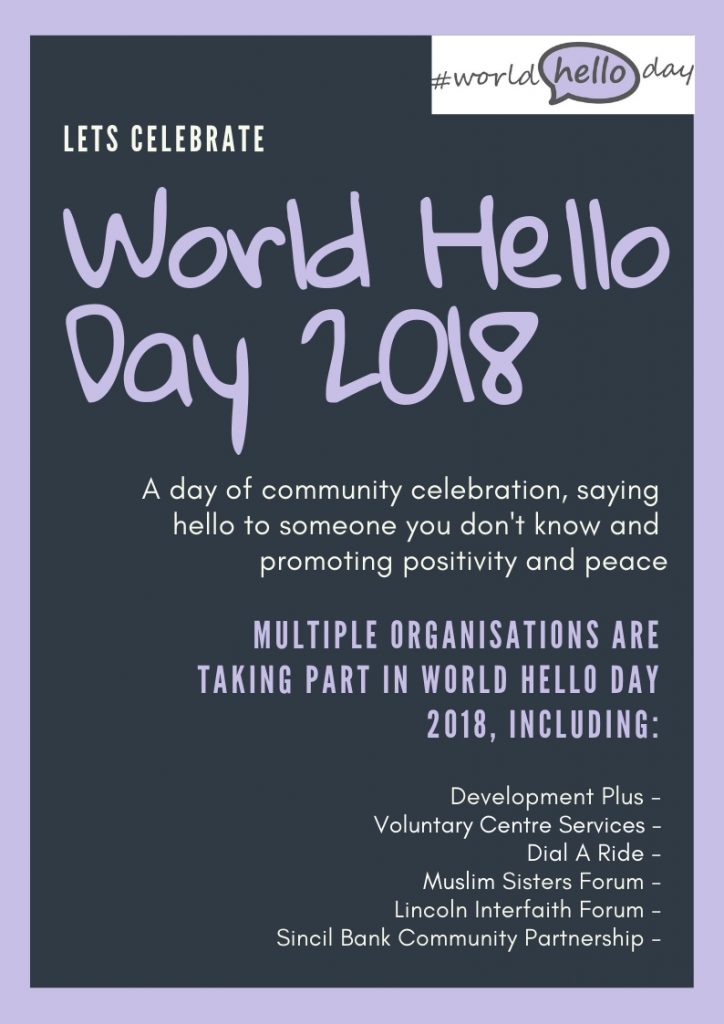 #world hello day

LETS CELEBRATE

World Hello Day 2018

A day of community celebration, saying hello to someone you don't know and promoting positivity and peace

MULTIPLE ORGANISATIONS ARE TAKING PART IN WORLD HELLO DAY 2018, INCLUDING:

Development Plus -
Voluntary Centre Services -
Dial A Ride -
Muslim Sisters Forum -
Lincoln Interfaith Forum -
Sincil Bank Community Partnership -